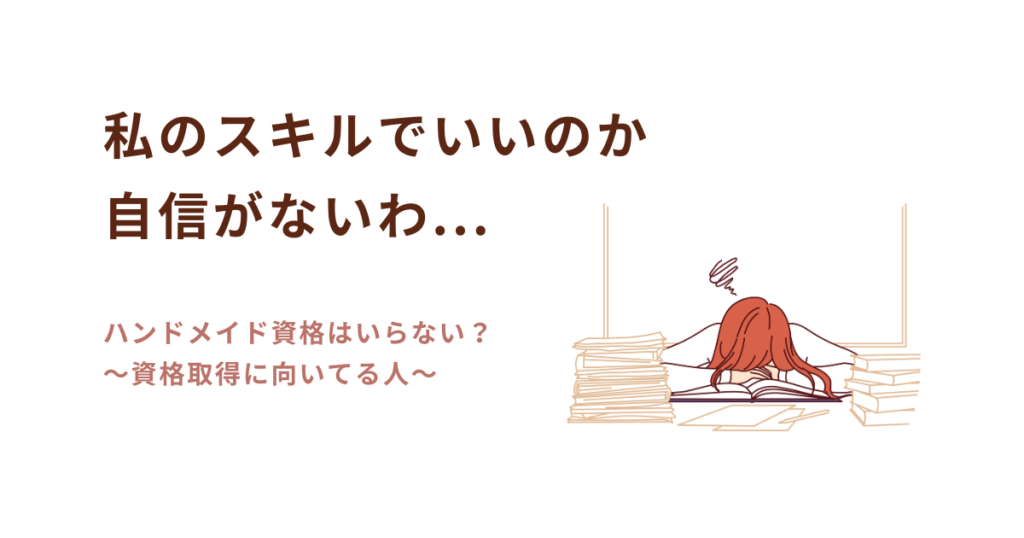 私のスキルでいいのか
自信がないわ…

ハンドメイド資格はいらない？
〜資格取得に向いてる人〜